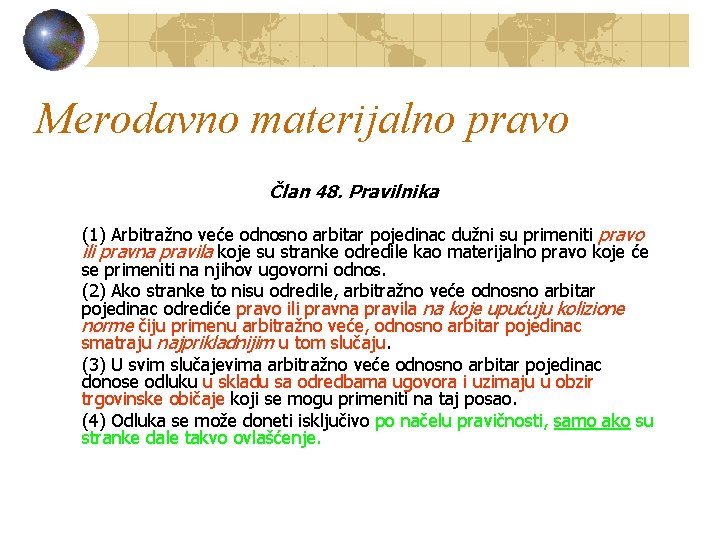 Merodavno materijalno pravo

Član 48. Pravilnika

(1) Arbitražno veće odnosno arbitar pojedinac dužni su primeniti pravo ili pravna pravila koje su stranke odredile kao materijalno pravo koje će se primeniti na njihov ugovorni odnos.

(2) Ako stranke to nisu odredile, arbitražno veće odnosno arbitar pojedinac odrediće pravo ili pravna pravila na koje upućuju kolizione norme čiju primenu arbitražno veće, odnosno arbitar pojedinac smatraju najprikladnijim u tom slučaju.

(3) U svim slučajevima arbitražno veće odnosno arbitar pojedinac donose odluku u skladu sa odredbama ugovora i uzimaju u obzir trgovinske običaje koji se mogu primeniti na taj posao.

(4) Odluka se može doneti isključivo po načelu pravičnosti, samo ako su stranke dale takvo ovlašćenje.